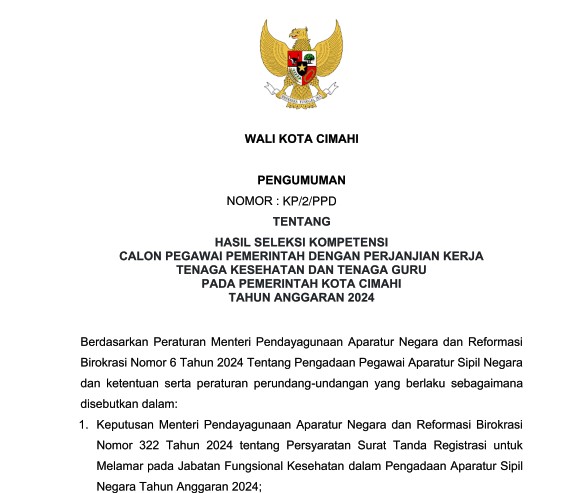 WALI KOTA CIMAHI

PENGUMUMAN
NOMOR : KP/2/PPD
TENTANG

HASIL SELEKSI KOMPETENSI
CALON PEGAWAI PEMERINTAH DENGAN PERJANJIAN KERJA
TENAGA KESEHATAN DAN TENAGA GURU
PADA PEMERINTAH KOTA CIMAHI
TAHUN ANGGARAN 2024

Berdasarkan Peraturan Menteri Pendayagunaan Aparatur Negara dan Reformasi Birokrasi Nomor 6 Tahun 2024 Tentang Pengadaan Pegawai Aparatur Sipil Negara dan ketentuan serta peraturan perundang-undangan yang berlaku sebagaimana disebutkan dalam:

1. Keputusan Menteri Pendayagunaan Aparatur Negara dan Reformasi Birokrasi Nomor 322 Tahun 2024 tentang Persyaratan Surat Tanda Registrasi untuk Melamar pada Jabatan Fungsional Kesehatan dalam Pengadaan Aparatur Sipil Negara Tahun Anggaran 2024;